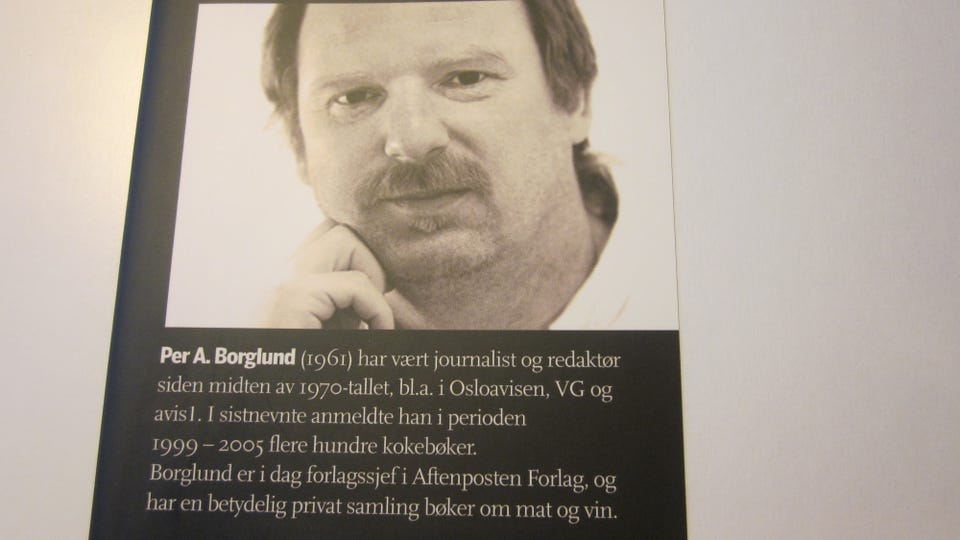 Per A. Borglund (1961) har vært journalist og redaktør siden midten av 1970-tallet, bl.a. i Osloavisen, VG og avis1. I sistnevnte anmeldte han i perioden 1999 – 2005 flere hundre kokebøker.
Borglund er i dag forlagssjef i Aftenposten Forlag, og har en betydelig privat samling bøker om mat og vin.